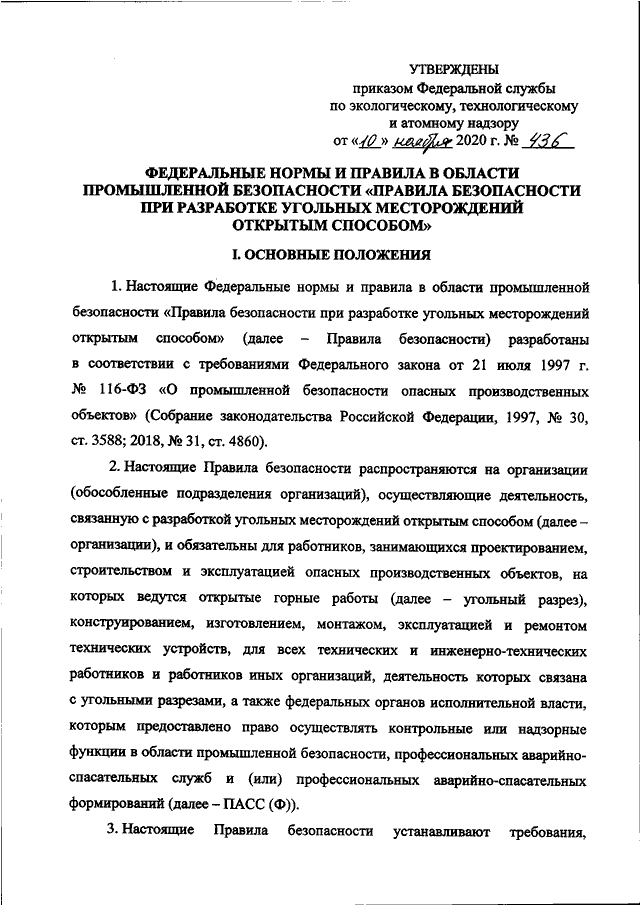 УТВЕРЖДЕНЫ
приказом Федеральной службы
по экологическому, технологическому
и атомному надзору
от «10» ноября 2020 г. № 436

ФЕДЕРАЛЬНЫЕ НОРМЫ И ПРАВИЛА В ОБЛАСТИ ПРОМЫШЛЕННОЙ БЕЗОПАСНОСТИ «ПРАВИЛА БЕЗОПАСНОСТИ ПРИ РАЗРАБОТКЕ УГОЛЬНЫХ МЕСТОРОЖДЕНИЙ ОТКРЫТЫМ СПОСОБОМ»

I. ОСНОВНЫЕ ПОЛОЖЕНИЯ

1. Настоящие Федеральные нормы и правила в области промышленной безопасности «Правила безопасности при разработке угольных месторождений открытым способом» (далее – Правила безопасности) разработаны в соответствии с требованиями Федерального закона от 21 июля 1997 г. № 116-ФЗ «О промышленной безопасности опасных производственных объектов» (Собрание законодательства Российской Федерации, 1997, № 30, ст. 3588; 2018, № 31, ст. 4860).

2. Настоящие Правила безопасности распространяются на организации (обособленные подразделения организаций), осуществляющие деятельность, связанную с разработкой угольных месторождений открытым способом (далее – организации), и обязательны для работников, занимающихся проектированием, строительством и эксплуатацией опасных производственных объектов, на которых ведутся открытые горные работы (далее – угольный разрез), конструированием, изготовлением, монтажом, эксплуатацией и ремонтом технических устройств, для всех технических и инженерно-технических работников и работников иных организаций, деятельность которых связана с угольными разрезами, а также федеральных органов исполнительной власти, которым предоставлено право осуществлять контрольные или надзорные функции в области промышленной безопасности, профессиональных аварийно-спасательных служб и (или) профессиональных аварийно-спасательных формирований (далее – ПАСС (Ф)).

3. Настоящие Правила безопасности устанавливают требования,